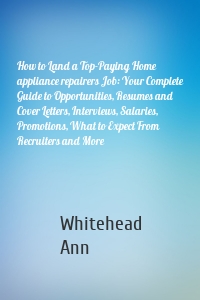 How to Land a Top-Paying Home appliance repairers Job: Your Complete Guide to Opportunities, Resumes and Cover Letters, Interviews, Salaries, Promotions, What to Expect From Recruiters and More

Whitehead Ann